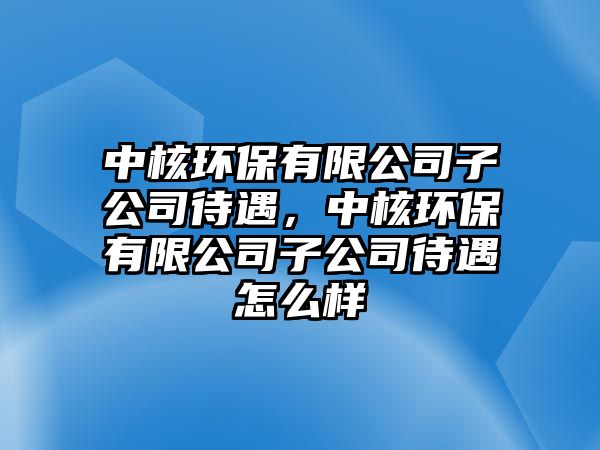 中核环保有限公司子公司待遇，中核环保有限公司子公司待遇怎么样